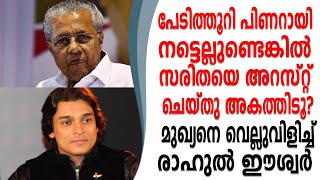 പേടിത്തൂറി പിണറായി നട്ടെല്ലുണ്ടെങ്കിൽ സരിതയെ അറസ്റ്റ് ചെയ്തു അകത്തിടൂ?
മുഖ്യനെ വെല്ലുവിളിച്ച് രാഹുൽ ഈശ്വർ